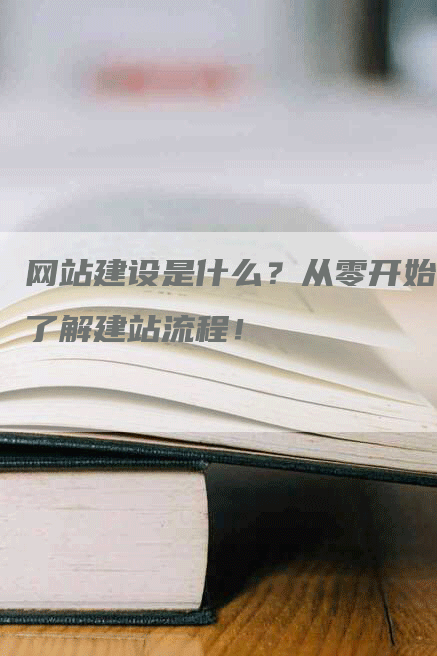 网站建设是什么？从零开始了解建站流程！